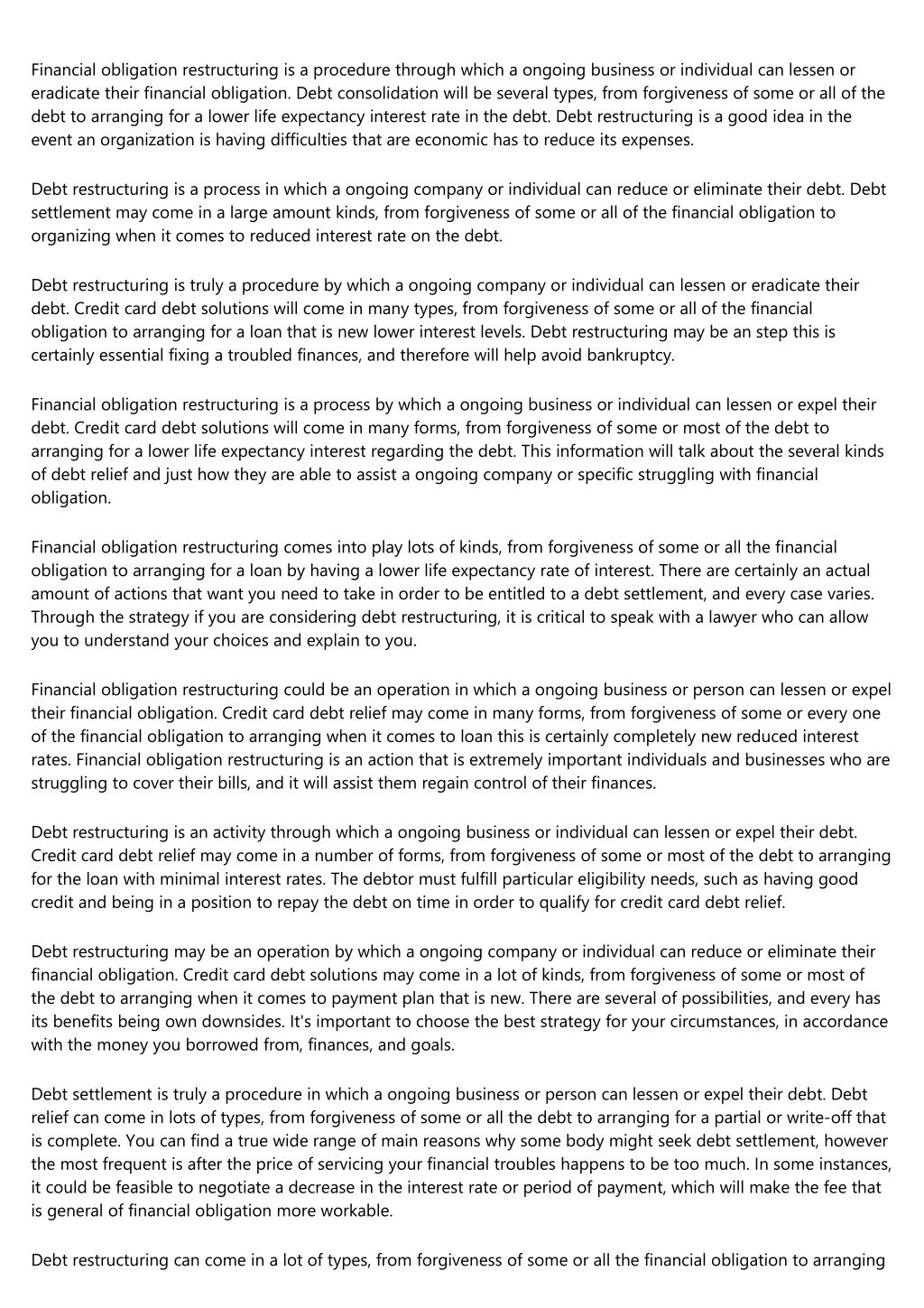 Financial obligation restructuring is a procedure through which a ongoing business or individual can lessen or eradicate their financial obligation. Debt consolidation will be several types, from forgiveness of some or all of the debt to arranging for a lower life expectancy interest rate in the debt. Debt restructuring is a good idea in the event an organization is having difficulties that are economic has to reduce its expenses.

Debt restructuring is a process in which a ongoing company or individual can reduce or eliminate their debt. Debt settlement may come in a large amount kinds, from forgiveness of some or all of the financial obligation to organizing when it comes to reduced interest rate on the debt.

Debt restructuring is truly a procedure by which a ongoing company or individual can lessen or eradicate their debt. Credit card debt solutions will come in many types, from forgiveness of some or all of the financial obligation to arranging for a loan that is new lower interest levels. Debt restructuring may be an step this is certainly essential fixing a troubled finances, and therefore will help avoid bankruptcy.

Financial obligation restructuring is a process by which a ongoing business or individual can lessen or expel their debt. Credit card debt solutions will come in many forms, from forgiveness of some or most of the debt to arranging for a lower life expectancy interest regarding the debt. This information will talk about the several kinds of debt relief and just how they are able to assist a ongoing company or specific struggling with financial obligation.

Financial obligation restructuring comes into play lots of kinds, from forgiveness of some or all the financial obligation to arranging for a loan by having a lower life expectancy rate of interest. There are certainly an actual amount of actions that want you need to take in order to be entitled to a debt settlement, and every case varies. Through the strategy if you are considering debt restructuring, it is critical to speak with a lawyer who can allow you to understand your choices and explain to you.

Financial obligation restructuring could be an operation in which a ongoing business or person can lessen or expel their financial obligation. Credit card debt relief may come in many forms, from forgiveness of some or every one of the financial obligation to arranging when it comes to loan this is certainly completely new reduced interest rates. Financial obligation restructuring is an action that is extremely important individuals and businesses who are struggling to cover their bills, and it will assist them regain control of their finances.

Debt restructuring is an activity through which a ongoing business or individual can lessen or expel their debt. Credit card debt relief may come in a number of forms, from forgiveness of some or most of the debt to arranging for the loan with minimal interest rates. The debtor must fulfill particular eligibility needs, such as having good credit and being in a position to repay the debt on time in order to qualify for credit card debt relief.

Debt restructuring may be an operation by which a ongoing company or individual can reduce or eliminate their financial obligation. Credit card debt solutions may come in a lot of kinds, from forgiveness of some or most of the debt to arranging when it comes to payment plan that is new. There are several of possibilities, and every has its benefits being own downsides. It's important to choose the best strategy for your circumstances, in accordance with the money you borrowed from, finances, and goals.

Debt settlement is truly a procedure in which a ongoing business or person can lessen or expel their debt. Debt relief can come in lots of types, from forgiveness of some or all the debt to arranging for a partial or write-off that is complete. You can find a true wide range of main reasons why some body might seek debt settlement, however the most frequent is after the price of servicing your financial troubles happens to be too much. In some instances, it could be feasible to negotiate a decrease in the interest rate or period of payment, which will make the fee that is general of financial obligation more workable.

Debt restructuring can come in a lot of types, from forgiveness of some or all the financial obligation to arranging